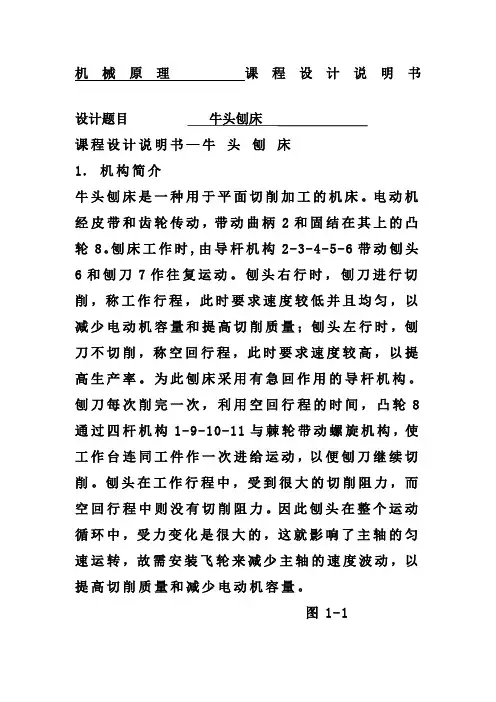 机 械 原 理　　　课 程 设 计 说 明 书

设计题目　　　牛头刨床

课程设计说明书—牛 头 刨 床

1. 机构简介

牛头刨床是一种用于平面切削加工的机床。电动机经皮带和齿轮传动，带动曲柄 2 和固结在其上的凸轮 8。刨床工作时，由导杆机构 2-3-4-5-6 带动刨头 6 和刨刀 7 作往复运动。刨头右行时，刨刀进行切削，称工作行程，此时要求速度较低并且均匀，以减少电动机容量和提高切削质量；刨头左行时，刨刀不切削，称空回行程，此时要求速度较高，以提高生产率。为此刨床采用有急回作用的导杆机构。刨刀每次削完一次，利用空回行程的时间，凸轮 8 通过四杆机构 1-9-10-11 与棘轮带动螺旋机构，使工作台连同工件作一次进给运动，以便刨刀继续切削。刨头在工作行程中，受到很大的切削阻力，而空回行程中则没有切削阻力。因此刨头在整个运动循环中，受力变化是很大的，这就影响了主轴的匀速运转，故需安装飞轮来减少主轴的速度波动，以提高切削质量和减少电动机容量。

图 1-1